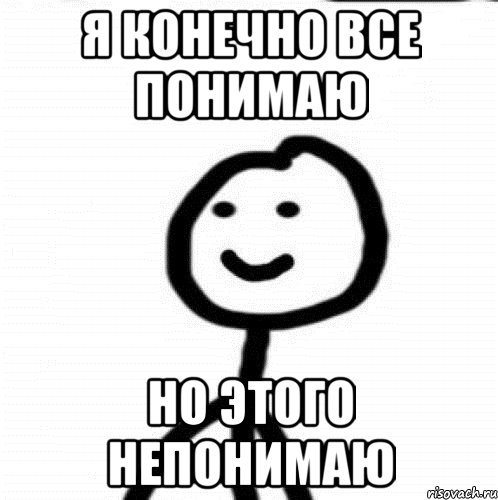 Я КОНЕЧНО ВСЕ ПОНИМАЮ

НО ЭТОГО НЕПОНИМАЮ

risovach.ru